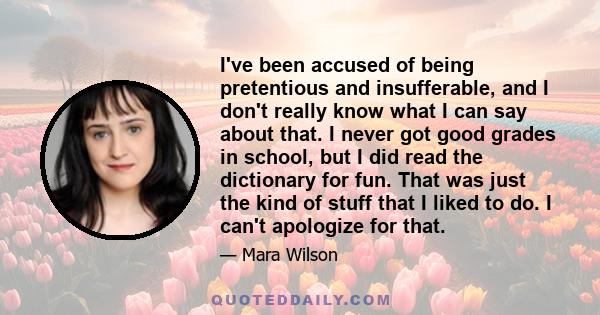 I've been accused of being pretentious and insufferable, and I don't really know what I can say about that. I never got good grades in school, but I did read the dictionary for fun. That was just the kind of stuff that I liked to do. I can't apologize for that.

— Mara Wilson

QUOTEDDAILY.COM